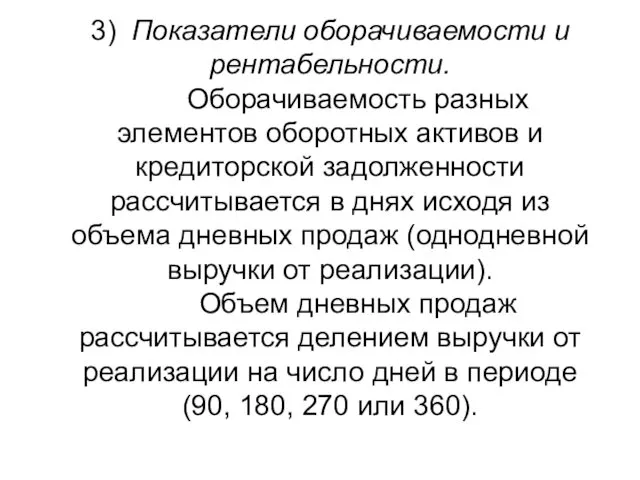 3) Показатели оборачиваемости и рентабельности.

Оборачиваемость разных элементов оборотных активов и кредиторской задолженности рассчитывается в днях исходя из объема дневных продаж (однодневной выручки от реализации).

Объем дневных продаж рассчитывается делением выручки от реализации на число дней в периоде (90, 180, 270 или 360).